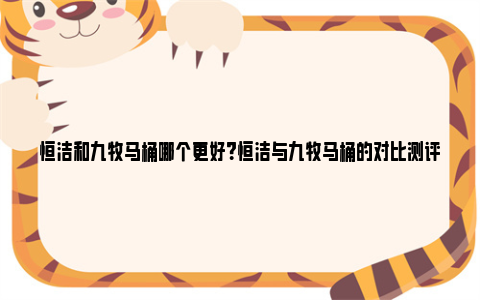 恒洁和九牧马桶哪个更好?恒洁与九牧马桶的对比测评